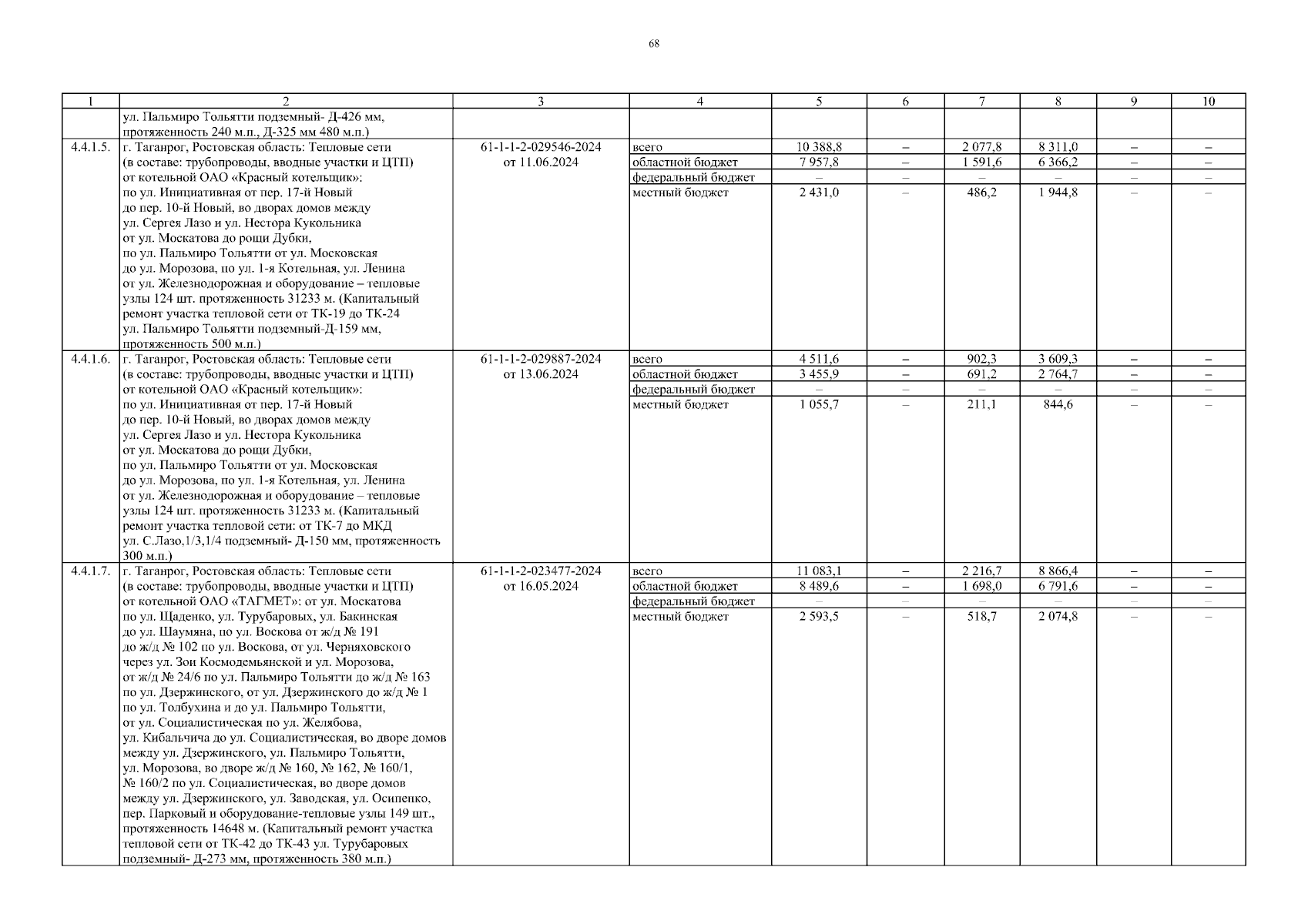 68

| 1 | 2 | 3 | 4 | 5 | 6 | 7 | 8 | 9 | 10 |
|---|---|---|---|---|---|---|---|---|---|
| | ул. Пальмиро Тольятти подземный- Д-426 мм, протяженность 240 м.п., Д-325 мм 480 м.п.) | | | | | | | | |
| 4.4.1.5. | г. Таганрог, Ростовская область: Тепловые сети (в составе: трубопроводы, вводные участки и ЦТП) от котельной ОАО «Красный котельщик»: по ул. Инициативная от пер. 17-й Новый до пер. 10-й Новый, во дворах домов между ул. Сергея Лазо и ул. Нестора Кукольника от ул. Москатова до рощи Дубки, по ул. Пальмиро Тольятти от ул. Московская до ул. Морозова, по ул. 1-я Котельная, ул. Ленина от ул. Железнодорожная и оборудование – тепловые узлы 124 шт. протяженность 31233 м. (Капитальный ремонт участка тепловой сети от ТК-19 до ТК-24 ул. Пальмиро Тольятти подземный-Д-159 мм, протяженность 500 м.п.) | 61-1-1-2-029546-2024 от 11.06.2024 | всего | 10 388,8 | – | 2 077,8 | 8 311,0 | – | – |
| | | | областной бюджет | 7 957,8 | – | 1 591,6 | 6 366,2 | – | – |
| | | | федеральный бюджет | – | – | – | – | – | – |
| | | | местный бюджет | 2 431,0 | – | 486,2 | 1 944,8 | – | – |
| 4.4.1.6. | г. Таганрог, Ростовская область: Тепловые сети (в составе: трубопроводы, вводные участки и ЦТП) от котельной ОАО «Красный котельщик»: по ул. Инициативная от пер. 17-й Новый до пер. 10-й Новый, во дворах домов между ул. Сергея Лазо и ул. Нестора Кукольника от ул. Москатова до рощи Дубки, по ул. Пальмиро Тольятти от ул. Московская до ул. Морозова, по ул. 1-я Котельная, ул. Ленина от ул. Железнодорожная и оборудование – тепловые узлы 124 шт. протяженность 31233 м. (Капитальный ремонт участка тепловой сети: от ТК-7 до МКД ул. С.Лазо,1/3,1/4 подземный- Д-150 мм, протяженность 300 м.п.) | 61-1-1-2-029887-2024 от 13.06.2024 | всего | 4 511,6 | – | 902,3 | 3 609,3 | – | – |
| | | | областной бюджет | 3 455,9 | – | 691,2 | 2 764,7 | – | – |
| | | | федеральный бюджет | – | – | – | – | – | – |
| | | | местный бюджет | 1 055,7 | – | 211,1 | 844,6 | – | – |
| 4.4.1.7. | г. Таганрог, Ростовская область: Тепловые сети (в составе: трубопроводы, вводные участки и ЦТП) от котельной ОАО «ТАГМЕТ»: от ул. Москатова по ул. Щаденко, ул. Турубаровых, ул. Бакинская до ул. Шаумяна, по ул. Воскова от ж/д № 191 до ж/д № 102 по ул. Воскова, от ул. Черняховского через ул. Зои Космодемьянской и ул. Морозова, от ж/д № 24/6 по ул. Пальмиро Тольятти до ж/д № 163 по ул. Дзержинского, от ул. Дзержинского до ж/д № 1 по ул. Толбухина и до ул. Пальмиро Тольятти, от ул. Социалистическая по ул. Желябова, ул. Кибальчича до ул. Социалистическая, во дворе домов между ул. Дзержинского, ул. Пальмиро Тольятти, ул. Морозова, во дворе ж/д № 160, № 162, № 160/1, № 160/2 по ул. Социалистическая, во дворе домов между ул. Дзержинского, ул. Заводская, ул. Осипенко, пер. Парковый и оборудование-тепловые узлы 149 шт., протяженность 14648 м. (Капитальный ремонт участка тепловой сети от ТК-42 до ТК-43 ул. Турубаровых подземный- Д-273 мм, протяженность 380 м.п.) | 61-1-1-2-023477-2024 от 16.05.2024 | всего | 11 083,1 | – | 2 216,7 | 8 866,4 | – | – |
| | | | областной бюджет | 8 489,6 | – | 1 698,0 | 6 791,6 | – | – |
| | | | федеральный бюджет | – | – | – | – | – | – |
| | | | местный бюджет | 2 593,5 | – | 518,7 | 2 074,8 | – | – |